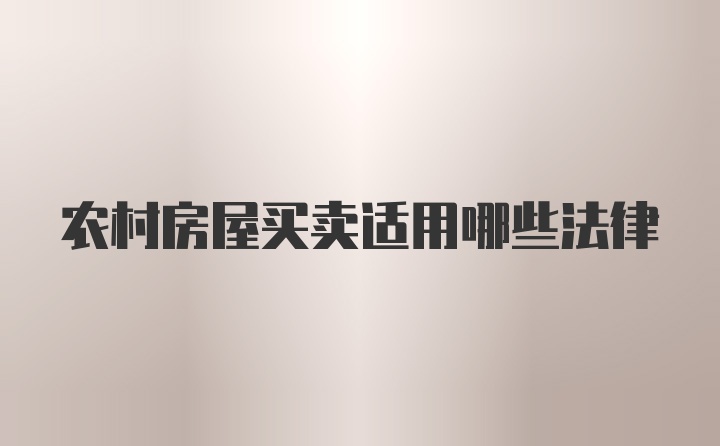 农村房屋买卖适用哪些法律